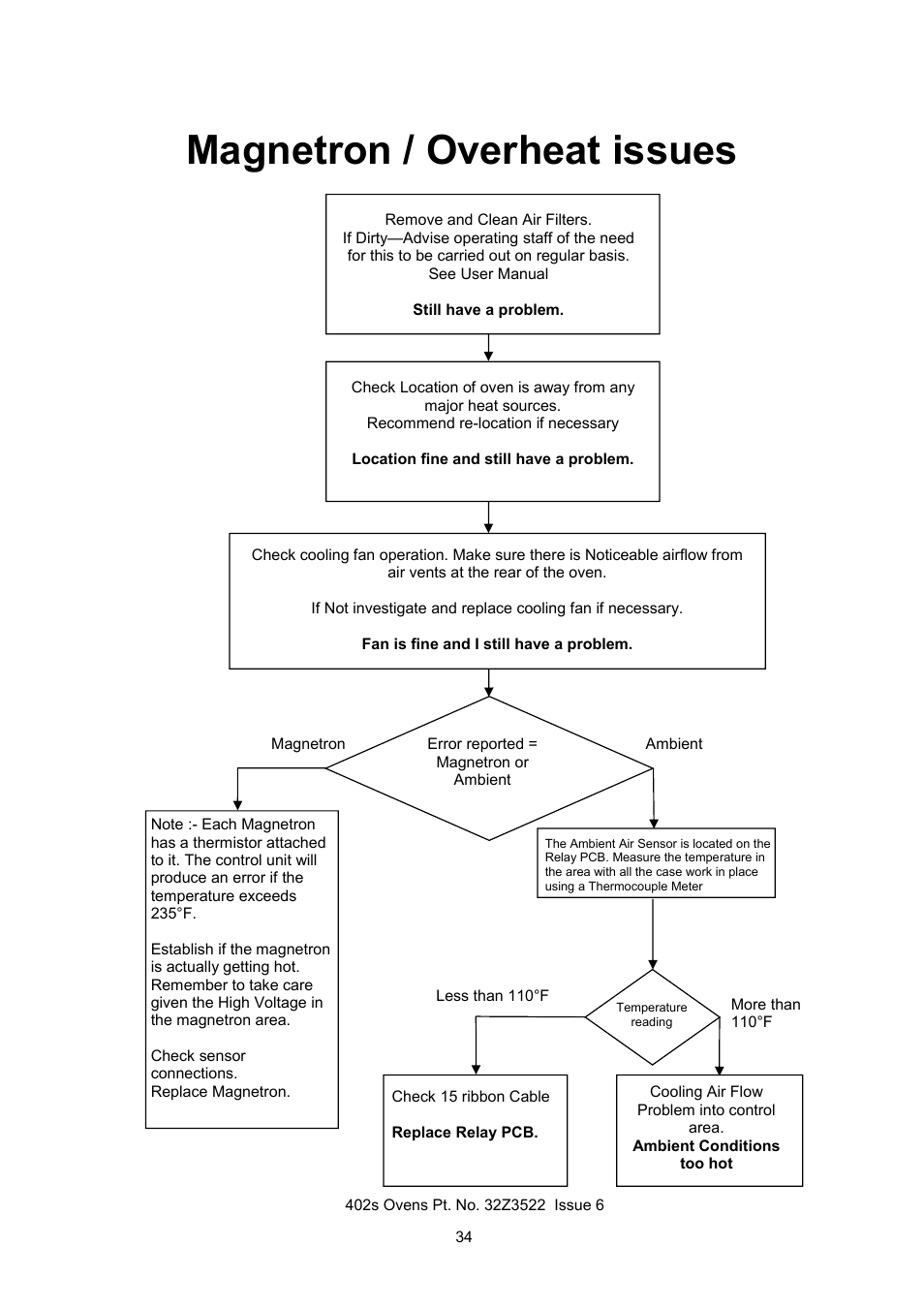 Magnetron / Overheat issues

Remove and Clean Air Filters.
If Dirty—Advise operating staff of the need for this to be carried out on regular basis.
See User Manual

Still have a problem.

Check Location of oven is away from any major heat sources.
Recommend re-location if necessary

Location fine and still have a problem.

Check cooling fan operation. Make sure there is Noticeable airflow from air vents at the rear of the oven.

If Not investigate and replace cooling fan if necessary.

Fan is fine and I still have a problem.

Magnetron

Error reported = Magnetron or Ambient

Ambient

Note :- Each Magnetron has a thermistor attached to it. The control unit will produce an error if the temperature exceeds 235°F.

Establish if the magnetron is actually getting hot. Remember to take care given the High Voltage in the magnetron area.

Check sensor connections.
Replace Magnetron.

The Ambient Air Sensor is located on the Relay PCB. Measure the temperature in the area with all the case work in place using a Thermocouple Meter

Less than 110°F

Temperature reading

More than 110°F

Check 15 ribbon Cable

Replace Relay PCB.

Cooling Air Flow Problem into control area.
Ambient Conditions too hot

402s Ovens Pt. No. 32Z3522 Issue 6

34